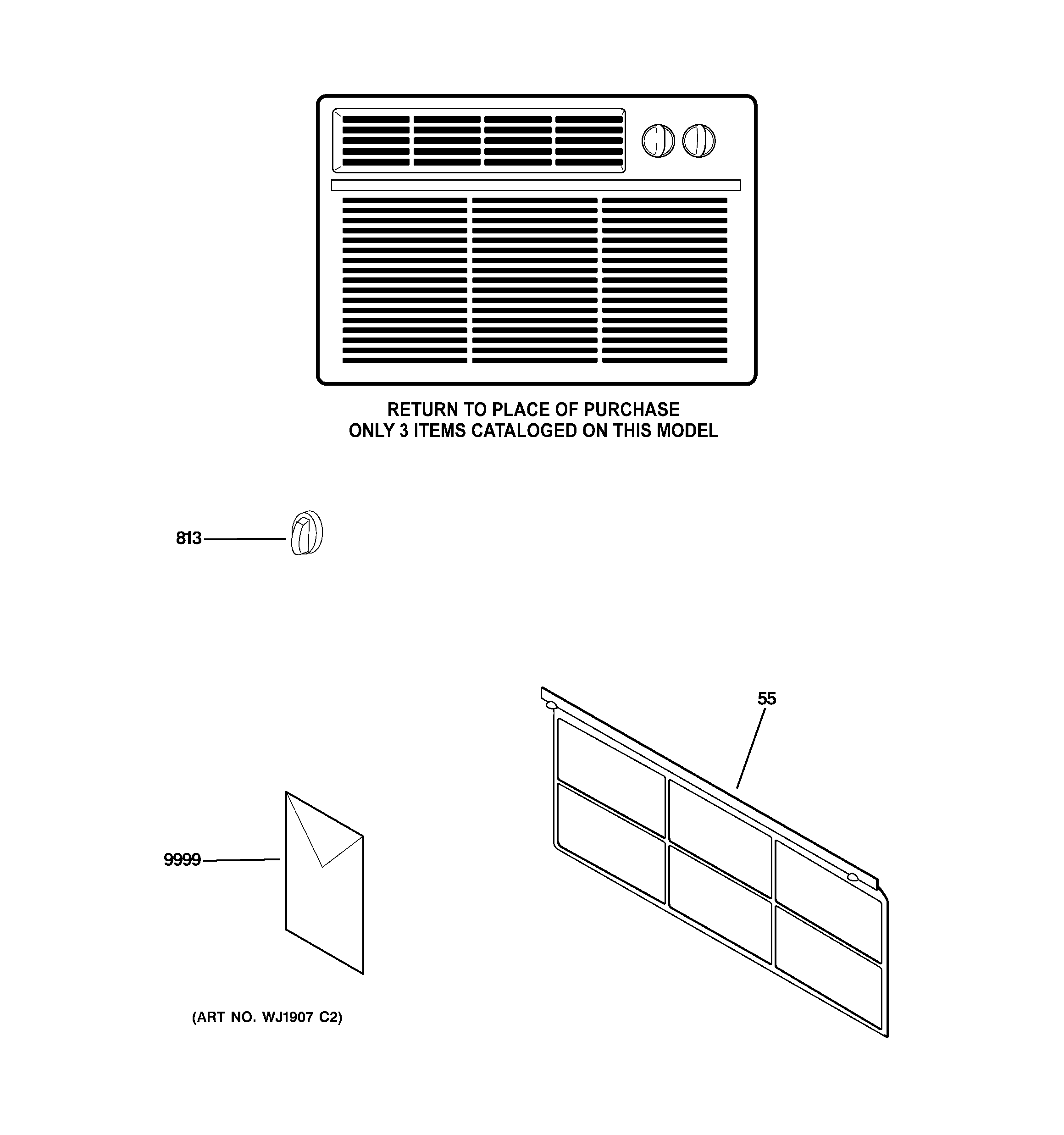 RETURN TO PLACE OF PURCHASE
ONLY 3 ITEMS CATALOGED ON THIS MODEL

813

55

9999

(ART NO. WJ1907 C2)